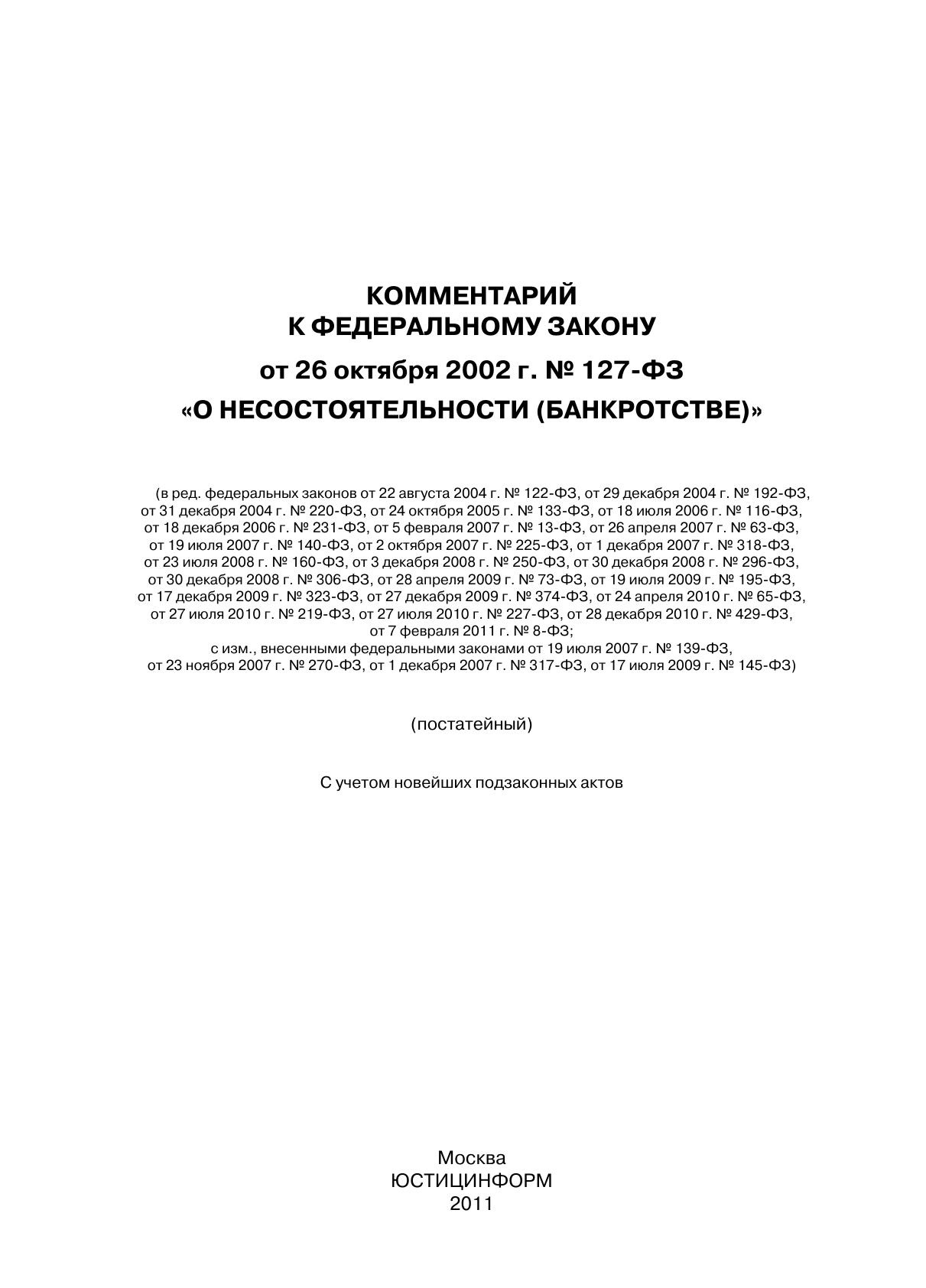 КОММЕНТАРИЙ
К ФЕДЕРАЛЬНОМУ ЗАКОНУ
от 26 октября 2002 г. № 127-ФЗ
«О НЕСОСТОЯТЕЛЬНОСТИ (БАНКРОТСТВЕ)»

(в ред. федеральных законов от 22 августа 2004 г. № 122-ФЗ, от 29 декабря 2004 г. № 192-ФЗ, от 31 декабря 2004 г. № 220-ФЗ, от 24 октября 2005 г. № 133-ФЗ, от 18 июля 2006 г. № 116-ФЗ, от 18 декабря 2006 г. № 231-ФЗ, от 5 февраля 2007 г. № 13-ФЗ, от 26 апреля 2007 г. № 63-ФЗ, от 19 июля 2007 г. № 140-ФЗ, от 2 октября 2007 г. № 225-ФЗ, от 1 декабря 2007 г. № 318-ФЗ, от 23 июля 2008 г. № 160-ФЗ, от 3 декабря 2008 г. № 250-ФЗ, от 30 декабря 2008 г. № 296-ФЗ, от 30 декабря 2008 г. № 306-ФЗ, от 28 апреля 2009 г. № 73-ФЗ, от 19 июля 2009 г. № 195-ФЗ, от 17 декабря 2009 г. № 323-ФЗ, от 27 декабря 2009 г. № 374-ФЗ, от 24 апреля 2010 г. № 65-ФЗ, от 27 июля 2010 г. № 219-ФЗ, от 27 июля 2010 г. № 227-ФЗ, от 28 декабря 2010 г. № 429-ФЗ, от 7 февраля 2011 г. № 8-ФЗ;
с изм., внесенными федеральными законами от 19 июля 2007 г. № 139-ФЗ, от 23 ноября 2007 г. № 270-ФЗ, от 1 декабря 2007 г. № 317-ФЗ, от 17 июля 2009 г. № 145-ФЗ)

(постатейный)

С учетом новейших подзаконных актов

Москва
ЮСТИЦИНФОРМ
2011